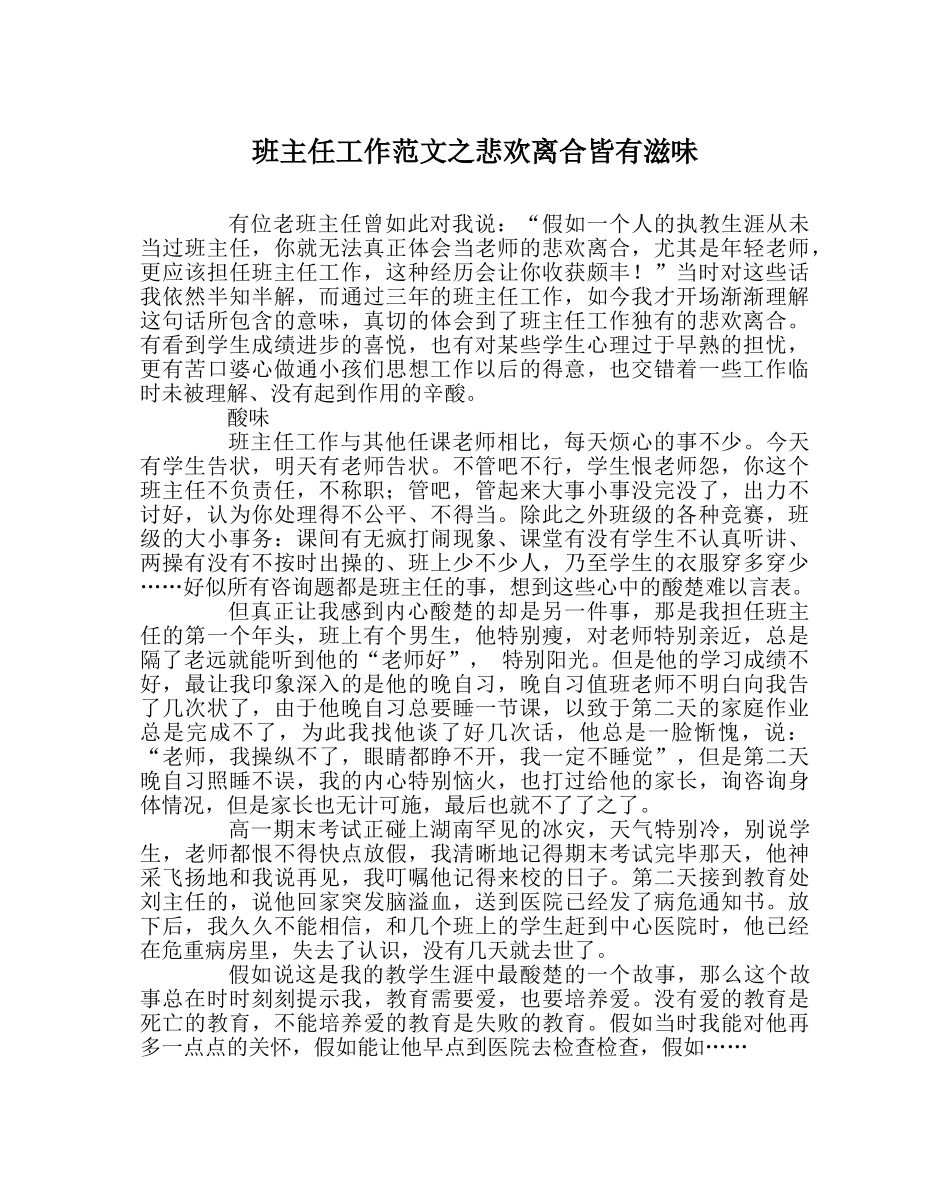 班主任工作范文之悲欢离合皆有滋味

有位老班主任曾如此对我说：“假如一个人的执教生涯从未当过班主任，你就无法真正体会当老师的悲欢离合，尤其是年轻老师，更应该担任班主任工作，这种经历会让你收获颇丰！”当时对这些话我依然半知半解，而通过三年的班主任工作，如今我才开场渐渐理解这句话所包含的意味，真切的体会到了班主任工作独有的悲欢离合。有看到学生成绩进步的喜悦，也有对某些学生心理过于早熟的担忧，更有苦口婆心做通小孩们思想工作以后的得意，也交错着一些工作临时未被理解、没有起到作用的辛酸。

酸味

班主任工作与其他任课老师相比，每天烦心的事不少。今天有学生告状，明天有老师告状。不管吧不行，学生恨老师怨，你这个班主任不负责任，不称职；管吧，管起来大事小事没完没了，出力不讨好，认为你处理得不公平、不得当。除此之外班级的各种竞赛，班级的大小事务：课间有无疯打闹现象、课堂有没有学生不认真听讲、两操有没有不按时出操的、班上少不少人，乃至学生的衣服穿多穿少……好似所有咨询题都是班主任的事，想到这些心中的酸楚难以言表。

但真正让我感到内心酸楚的却是另一件事，那是我担任班主任的第一个年头，班上有个男生，他特别瘦，对老师特别亲近，总是隔了老远就能听到他的“老师好”，特别阳光。但是他的学习成绩不好，最让我印象深入的是他的晚自习，晚自习值班老师不明白向我告了几次状了，由于他晚自习总要睡一节课，以致于第二天的家庭作业总是完成不了，为此我找他谈了好几次话，他总是一脸惭愧，说：“老师，我操纵不了，眼睛都睁不开，我一定不睡觉”，但是第二天晚自习照睡不误，我的内心特别恼火，也打过给他的家长，询咨询身体情况，但是家长也无计可施，最后也就不了了之了。

高一期末考试正碰上湖南罕见的冰灾，天气特别冷，别说学生，老师都恨不得快点放假，我清晰地记得期末考试完毕那天，他神采飞扬地和我说再见，我叮嘱他记得来校的日子。第二天接到教育处刘主任的，说他回家突发脑溢血，送到医院已经发了病危通知书。放下后，我久久不能相信，和几个班上的学生赶到中心医院时，他已经在危重病房里，失去了认识，没有几天就去世了。

假如说这是我的教学生涯中最酸楚的一个故事，那么这个故事总在时时刻刻提示我，教育需要爱，也要培养爱。没有爱的教育是死亡的教育，不能培养爱的教育是失败的教育。假如当时我能对他再多一点点的关怀，假如能让他早点到医院去检查检查，假如……